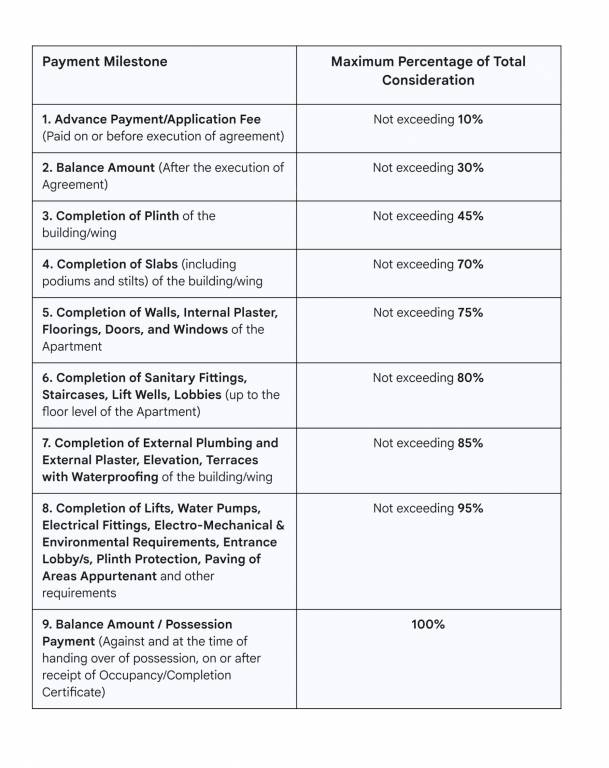 | Payment Milestone | Maximum Percentage of Total Consideration |
|---|---|
| 1. Advance Payment/Application Fee (Paid on or before execution of agreement) | Not exceeding 10% |
| 2. Balance Amount (After the execution of Agreement) | Not exceeding 30% |
| 3. Completion of Plinth of the building/wing | Not exceeding 45% |
| 4. Completion of Slabs (including podiums and stilts) of the building/wing | Not exceeding 70% |
| 5. Completion of Walls, Internal Plaster, Floorings, Doors, and Windows of the Apartment | Not exceeding 75% |
| 6. Completion of Sanitary Fittings, Staircases, Lift Wells, Lobbies (up to the floor level of the Apartment) | Not exceeding 80% |
| 7. Completion of External Plumbing and External Plaster, Elevation, Terraces with Waterproofing of the building/wing | Not exceeding 85% |
| 8. Completion of Lifts, Water Pumps, Electrical Fittings, Electro-Mechanical & Environmental Requirements, Entrance Lobby/s, Plinth Protection, Paving of Areas Appurtenant and other requirements | Not exceeding 95% |
| 9. Balance Amount / Possession Payment (Against and at the time of handing over of possession, on or after receipt of Occupancy/Completion Certificate) | 100% |